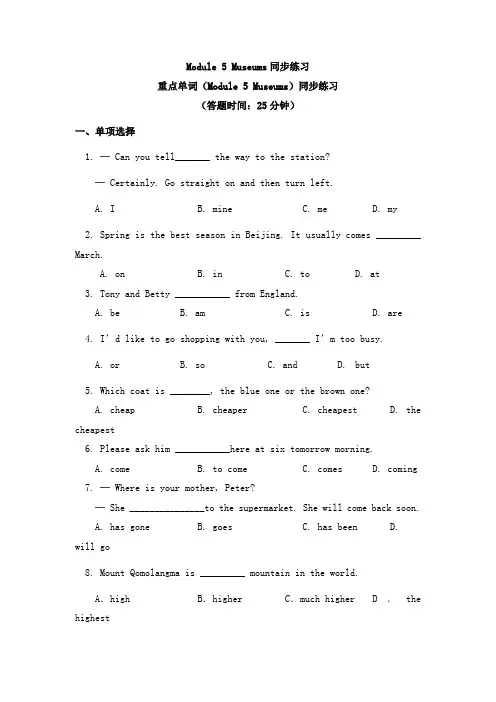 Module 5 Museums 同步练习
重点单词（Module 5 Museums）同步练习
（答题时间：25 分钟）

一、单项选择

1. — Can you tell_______ the way to the station?

— Certainly. Go straight on and then turn left.

A. I B. mine C. me D. my

2. Spring is the best season in Beijing. It usually comes _________ March.

A. on B. in C. to D. at

3. Tony and Betty ___________ from England.

A. be B. am C. is D. are

4. I' d like to go shopping with you, _______ I' m too busy.

A. or B. so C. and D. but

5. Which coat is ________, the blue one or the brown one?

A. cheap B. cheaper C. cheapest D. the cheapest

6. Please ask him ___________here at six tomorrow morning.

A. come B. to come C. comes D. coming

7. — Where is your mother, Peter?

— She _______________to the supermarket. She will come back soon.

A. has gone B. goes C. has been D. will go

8. Mount Qomolangma is _________ mountain in the world.

A. high B. higher C. much higher D . the highest